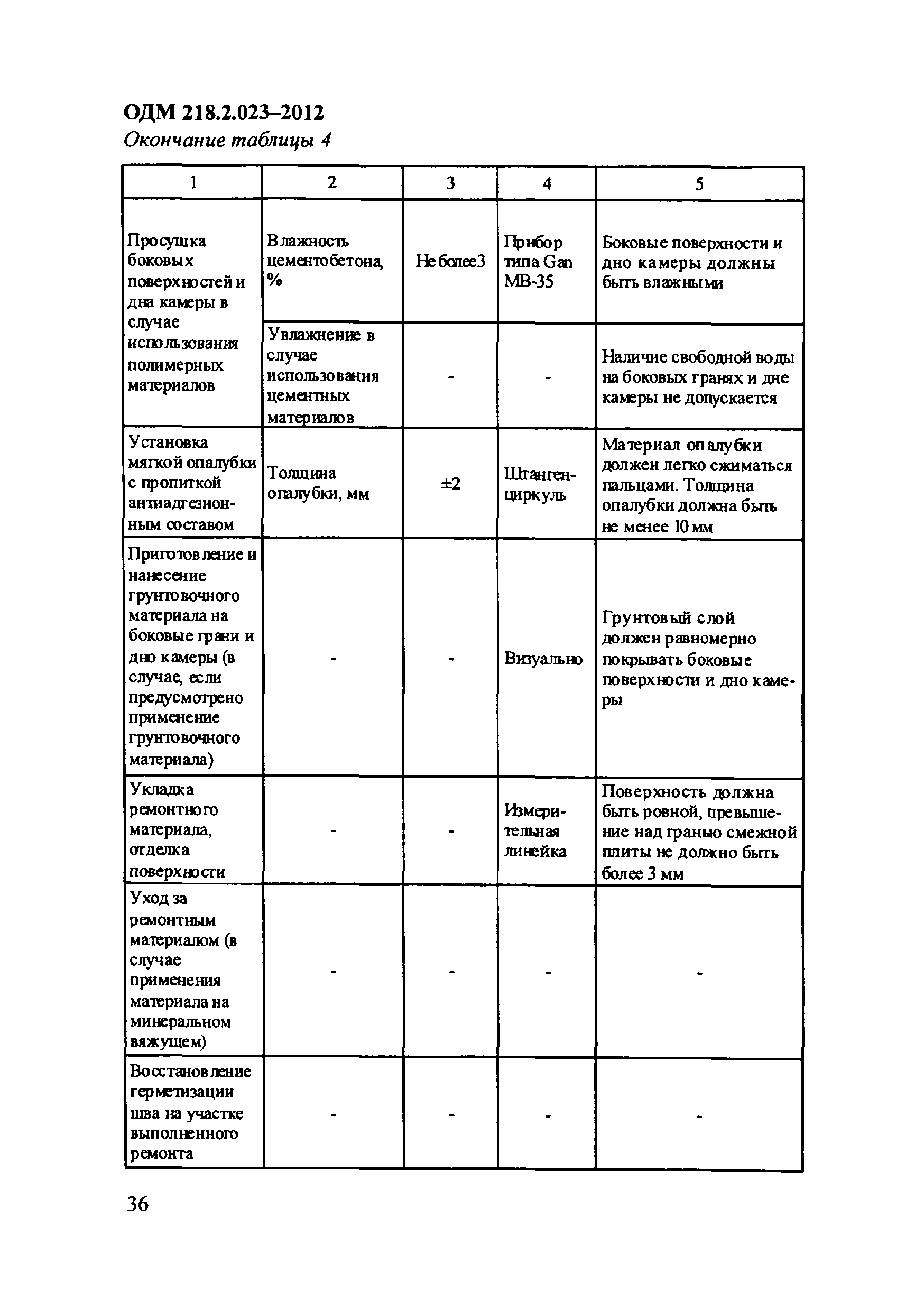 ОДМ 218.2.023–2012
Окончание таблицы 4

| 1 | 2 | 3 | 4 | 5 |
|---|---|---|---|---|
| Просушка боковых поверхностей и дна камеры в случае использования полимерных материалов | Влажность цементобетона, % | Не более 3 | Прибор типа Gan MB-35 | Боковые поверхности и дно камеры должны быть влажными |
| | Увлажнение в случае использования цементных материалов | - | - | Наличие свободной воды на боковых гранях и дне камеры не допускается |
| Установка мягкой опалубки с пропиткой антиадгезионным составом | Толщина опалубки, мм | ±2 | Штангенциркуль | Материал опалубки должен легко сжиматься пальцами. Толщина опалубки должна быть не менее 10 мм |
| Приготовление и нанесение грунтовочного материала на боковые грани и дно камеры (в случае, если предусмотрено применение грунтовочного материала) | - | - | Визуально | Грунтовый слой должен равномерно покрывать боковые поверхности и дно камеры |
| Укладка ремонтного материала, отделка поверхности | - | - | Измерительная линейка | Поверхность должна быть ровной, превышение над гранью смежной плиты не должно быть более 3 мм |
| Уход за ремонтным материалом (в случае применения материала на минеральном вяжущем) | - | - | - | - |
| Восстановление герметизации шва на участке выполненного ремонта | - | - | - | - |

36